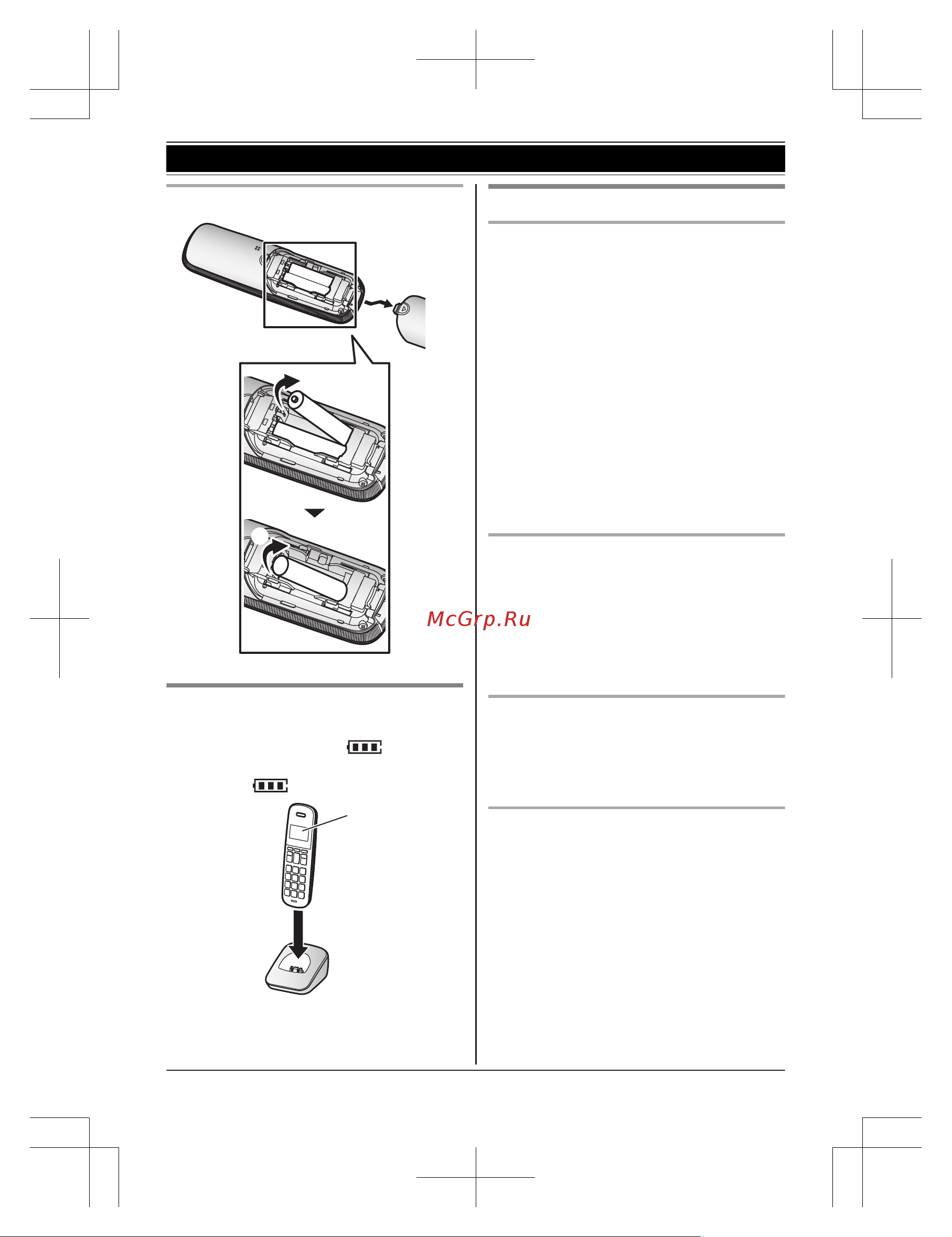 McGrp.Ru